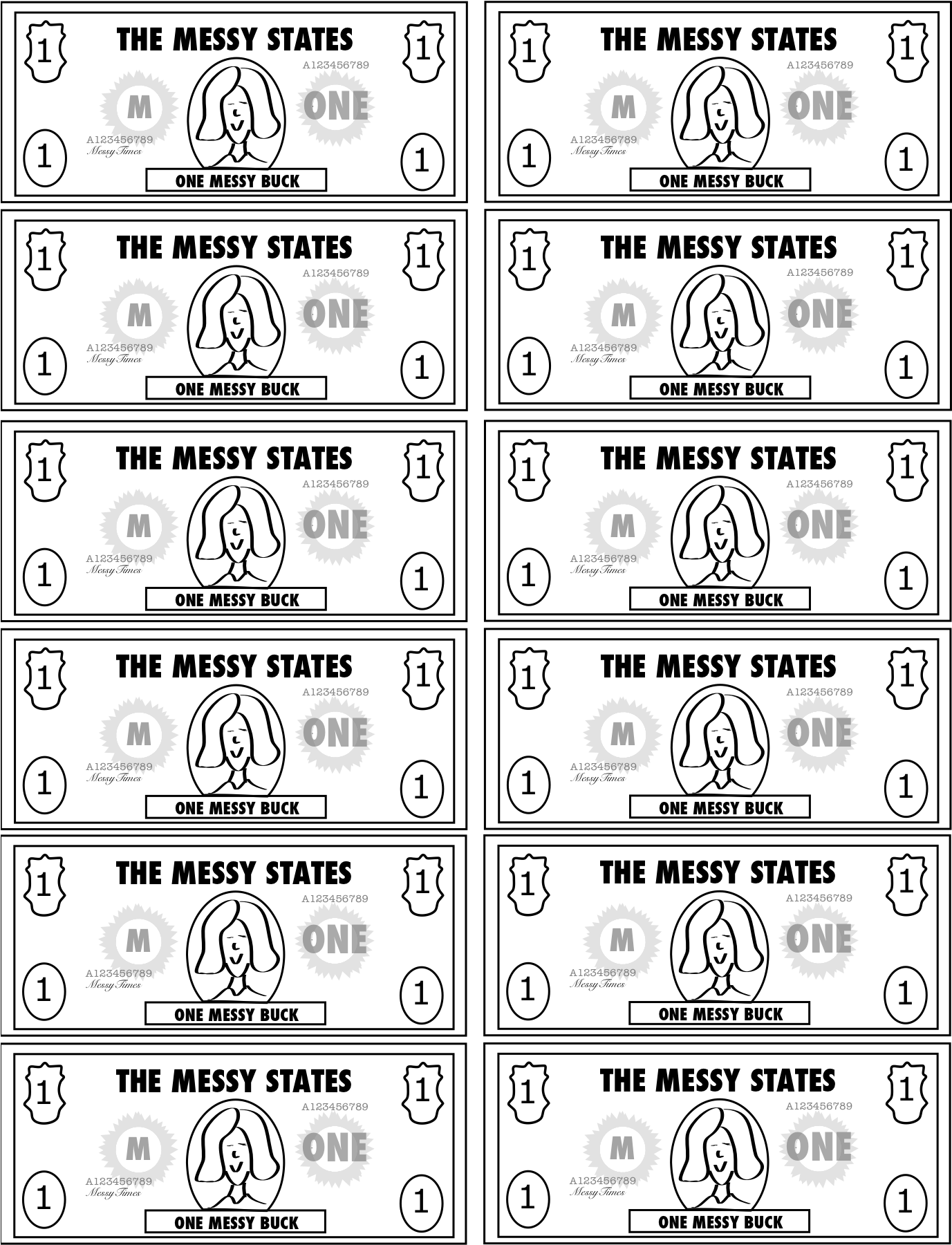 1
THE MESSY STATES
1
A123456789
M
ONE
A123456789
Messy Times
1
1
ONE MESSY BUCK

1
THE MESSY STATES
1
A123456789
M
ONE
A123456789
Messy Times
1
1
ONE MESSY BUCK

1
THE MESSY STATES
1
A123456789
M
ONE
A123456789
Messy Times
1
1
ONE MESSY BUCK

1
THE MESSY STATES
1
A123456789
M
ONE
A123456789
Messy Times
1
1
ONE MESSY BUCK

1
THE MESSY STATES
1
A123456789
M
ONE
A123456789
Messy Times
1
1
ONE MESSY BUCK

1
THE MESSY STATES
1
A123456789
M
ONE
A123456789
Messy Times
1
1
ONE MESSY BUCK

1
THE MESSY STATES
1
A123456789
M
ONE
A123456789
Messy Times
1
1
ONE MESSY BUCK

1
THE MESSY STATES
1
A123456789
M
ONE
A123456789
Messy Times
1
1
ONE MESSY BUCK

1
THE MESSY STATES
1
A123456789
M
ONE
A123456789
Messy Times
1
1
ONE MESSY BUCK

1
THE MESSY STATES
1
A123456789
M
ONE
A123456789
Messy Times
1
1
ONE MESSY BUCK

1
THE MESSY STATES
1
A123456789
M
ONE
A123456789
Messy Times
1
1
ONE MESSY BUCK

1
THE MESSY STATES
1
A123456789
M
ONE
A123456789
Messy Times
1
1
ONE MESSY BUCK